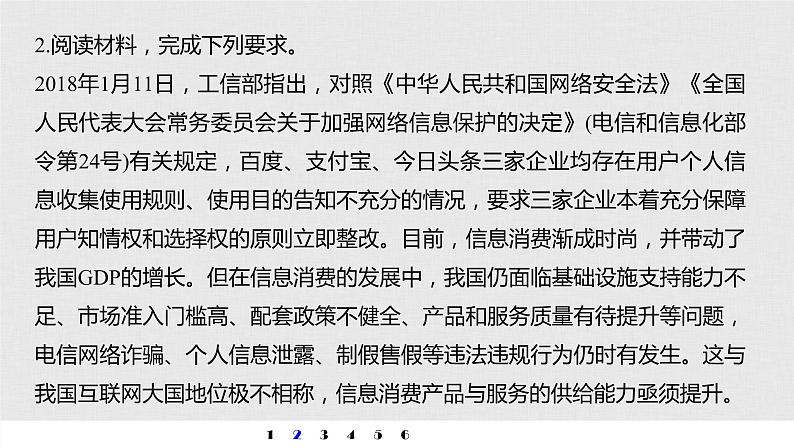 2.阅读材料，完成下列要求。

2018年1月11日，工信部指出，对照《中华人民共和国网络安全法》《全国人民代表大会常务委员会关于加强网络信息保护的决定》(电信和信息化部令第24号)有关规定，百度、支付宝、今日头条三家企业均存在用户个人信息收集使用规则、使用目的告知不充分的情况，要求三家企业本着充分保障用户知情权和选择权的原则立即整改。目前，信息消费渐成时尚，并带动了我国GDP的增长。但在信息消费的发展中，我国仍面临基础设施支持能力不足、市场准入门槛高、配套政策不健全、产品和服务质量有待提升等问题，电信网络诈骗、个人信息泄露、制假售假等违法违规行为仍时有发生。这与我国互联网大国地位极不相称，信息消费产品与服务的供给能力亟须提升。

1 2 3 4 5 6